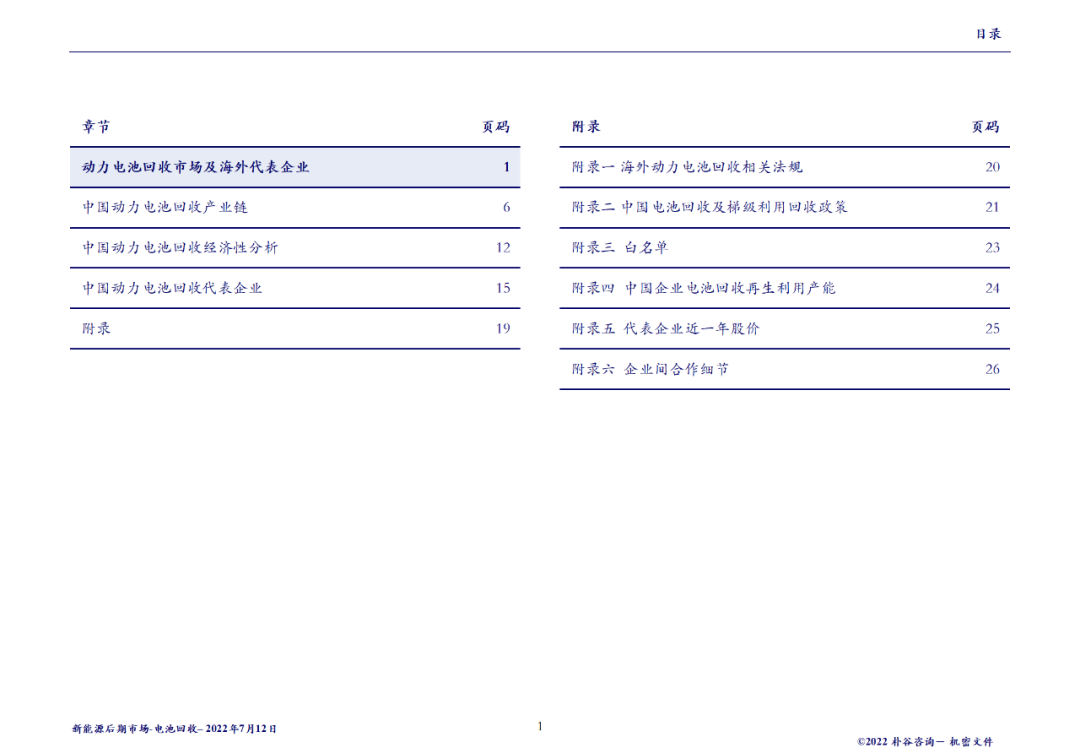 目录

| 章节 | 页码 |
|---|---|
| 动力电池回收市场及海外代表企业 | 1 |
| 中国动力电池回收产业链 | 6 |
| 中国动力电池回收经济性分析 | 12 |
| 中国动力电池回收代表企业 | 15 |
| 附录 | 19 |

| 附录 | 页码 |
|---|---|
| 附录一 海外动力电池回收相关法规 | 20 |
| 附录二 中国电池回收及梯级利用回收政策 | 21 |
| 附录三 白名单 | 23 |
| 附录四 中国企业电池回收再生利用产能 | 24 |
| 附录五 代表企业近一年股价 | 25 |
| 附录六 企业间合作细节 | 26 |

新能源后期市场-电池回收– 2022年7月12日

1

©2022 朴谷咨询– 机密文件